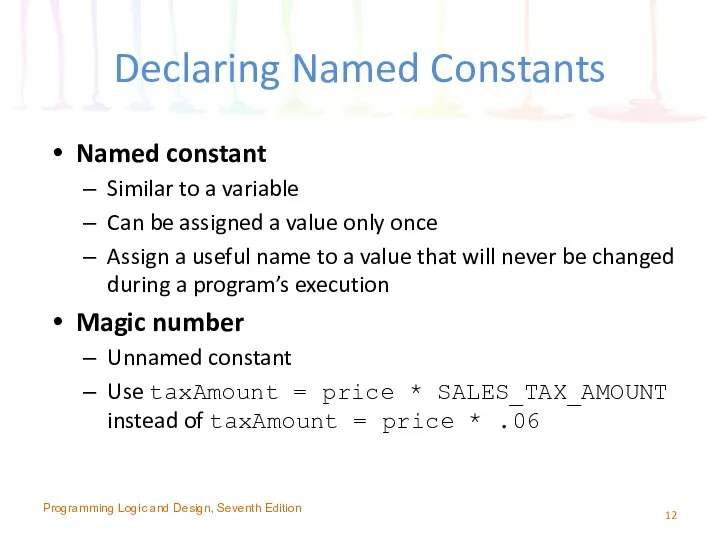 Declaring Named Constants

• Named constant
– Similar to a variable
– Can be assigned a value only once
– Assign a useful name to a value that will never be changed during a program's execution

• Magic number
– Unnamed constant
– Use taxAmount = price * SALES_TAX_AMOUNT instead of taxAmount = price * .06

Programming Logic and Design, Seventh Edition

12